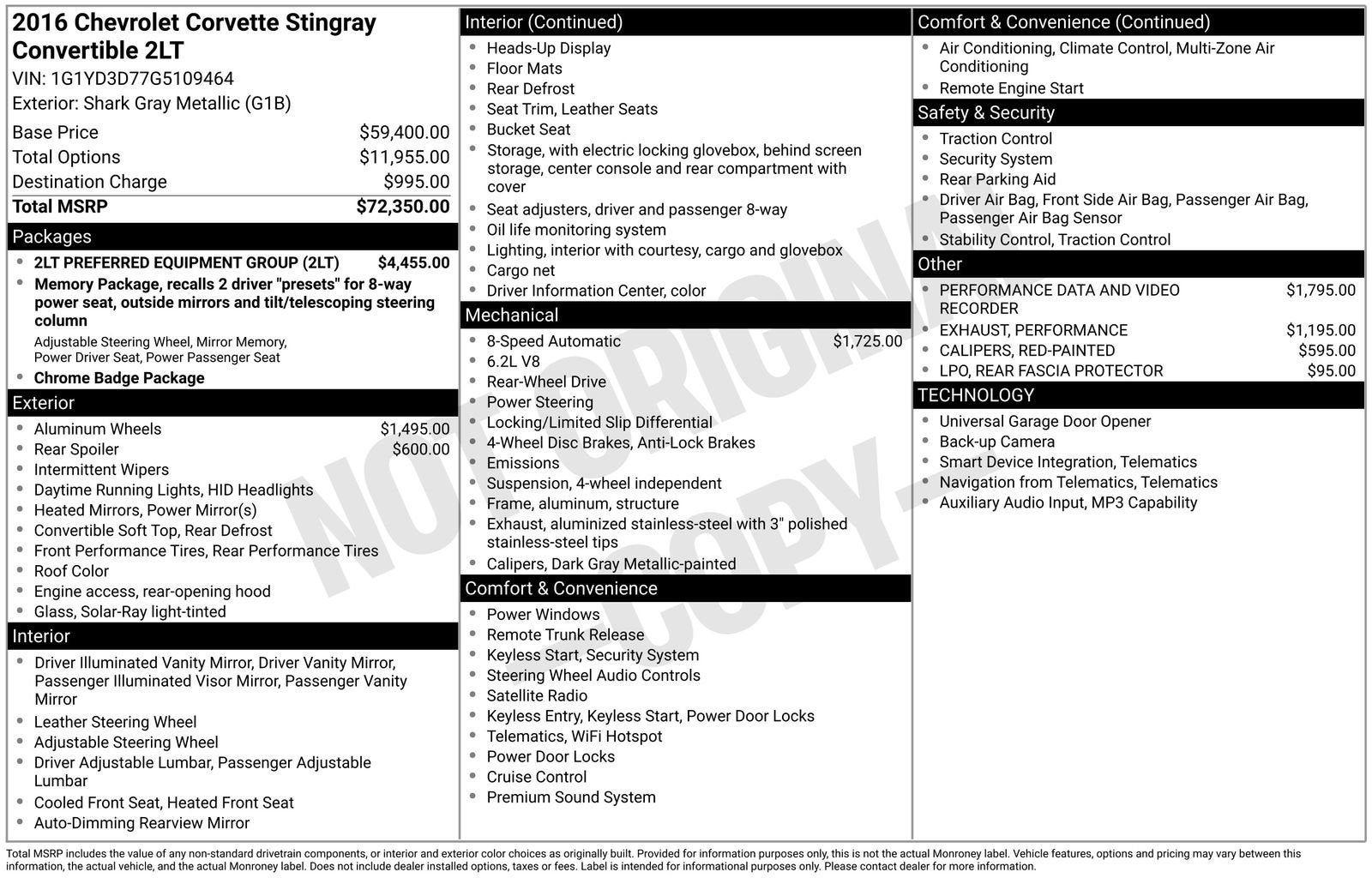 2016 Chevrolet Corvette Stingray Convertible 2LT
VIN: 1G1YD3D77G5109464
Exterior: Shark Gray Metallic (G1B)

Base Price $59,400.00
Total Options $11,955.00
Destination Charge $995.00
Total MSRP $72,350.00

Packages
• 2LT PREFERRED EQUIPMENT GROUP (2LT) $4,455.00
• Memory Package, recalls 2 driver "presets" for 8-way power seat, outside mirrors and tilt/telescoping steering column
Adjustable Steering Wheel, Mirror Memory, Power Driver Seat, Power Passenger Seat
• Chrome Badge Package

Exterior
• Aluminum Wheels $1,495.00
• Rear Spoiler $600.00
• Intermittent Wipers
• Daytime Running Lights, HID Headlights
• Heated Mirrors, Power Mirror(s)
• Convertible Soft Top, Rear Defrost
• Front Performance Tires, Rear Performance Tires
• Roof Color
• Engine access, rear-opening hood
• Glass, Solar-Ray light-tinted

Interior
• Driver Illuminated Vanity Mirror, Driver Vanity Mirror, Passenger Illuminated Visor Mirror, Passenger Vanity Mirror
• Leather Steering Wheel
• Adjustable Steering Wheel
• Driver Adjustable Lumbar, Passenger Adjustable Lumbar
• Cooled Front Seat, Heated Front Seat
• Auto-Dimming Rearview Mirror

Interior (Continued)
• Heads-Up Display
• Floor Mats
• Rear Defrost
• Seat Trim, Leather Seats
• Bucket Seat
• Storage, with electric locking glovebox, behind screen storage, center console and rear compartment with cover
• Seat adjusters, driver and passenger 8-way
• Oil life monitoring system
• Lighting, interior with courtesy, cargo and glovebox
• Cargo net
• Driver Information Center, color

Mechanical
• 8-Speed Automatic $1,725.00
• 6.2L V8
• Rear-Wheel Drive
• Power Steering
• Locking/Limited Slip Differential
• 4-Wheel Disc Brakes, Anti-Lock Brakes
• Emissions
• Suspension, 4-wheel independent
• Frame, aluminum, structure
• Exhaust, aluminized stainless-steel with 3" polished stainless-steel tips
• Calipers, Dark Gray Metallic-painted

Comfort & Convenience
• Power Windows
• Remote Trunk Release
• Keyless Start, Security System
• Steering Wheel Audio Controls
• Satellite Radio
• Keyless Entry, Keyless Start, Power Door Locks
• Telematics, WiFi Hotspot
• Power Door Locks
• Cruise Control
• Premium Sound System

Comfort & Convenience (Continued)
• Air Conditioning, Climate Control, Multi-Zone Air Conditioning
• Remote Engine Start

Safety & Security
• Traction Control
• Security System
• Rear Parking Aid
• Driver Air Bag, Front Side Air Bag, Passenger Air Bag, Passenger Air Bag Sensor
• Stability Control, Traction Control

Other
• PERFORMANCE DATA AND VIDEO RECORDER $1,795.00
• EXHAUST, PERFORMANCE $1,195.00
• CALIPERS, RED-PAINTED $595.00
• LPO, REAR FASCIA PROTECTOR $95.00

TECHNOLOGY
• Universal Garage Door Opener
• Back-up Camera
• Smart Device Integration, Telematics
• Navigation from Telematics, Telematics
• Auxiliary Audio Input, MP3 Capability

Total MSRP includes the value of any non-standard drivetrain components, or interior and exterior color choices as originally built. Provided for information purposes only, this is not the actual Monroney label. Vehicle features, options and pricing may vary between this information, the actual vehicle, and the actual Monroney label. Does not include dealer installed options, taxes or fees. Label is intended for informational purposes only. Please contact dealer for more information.

NOT ORIGINAL COPY